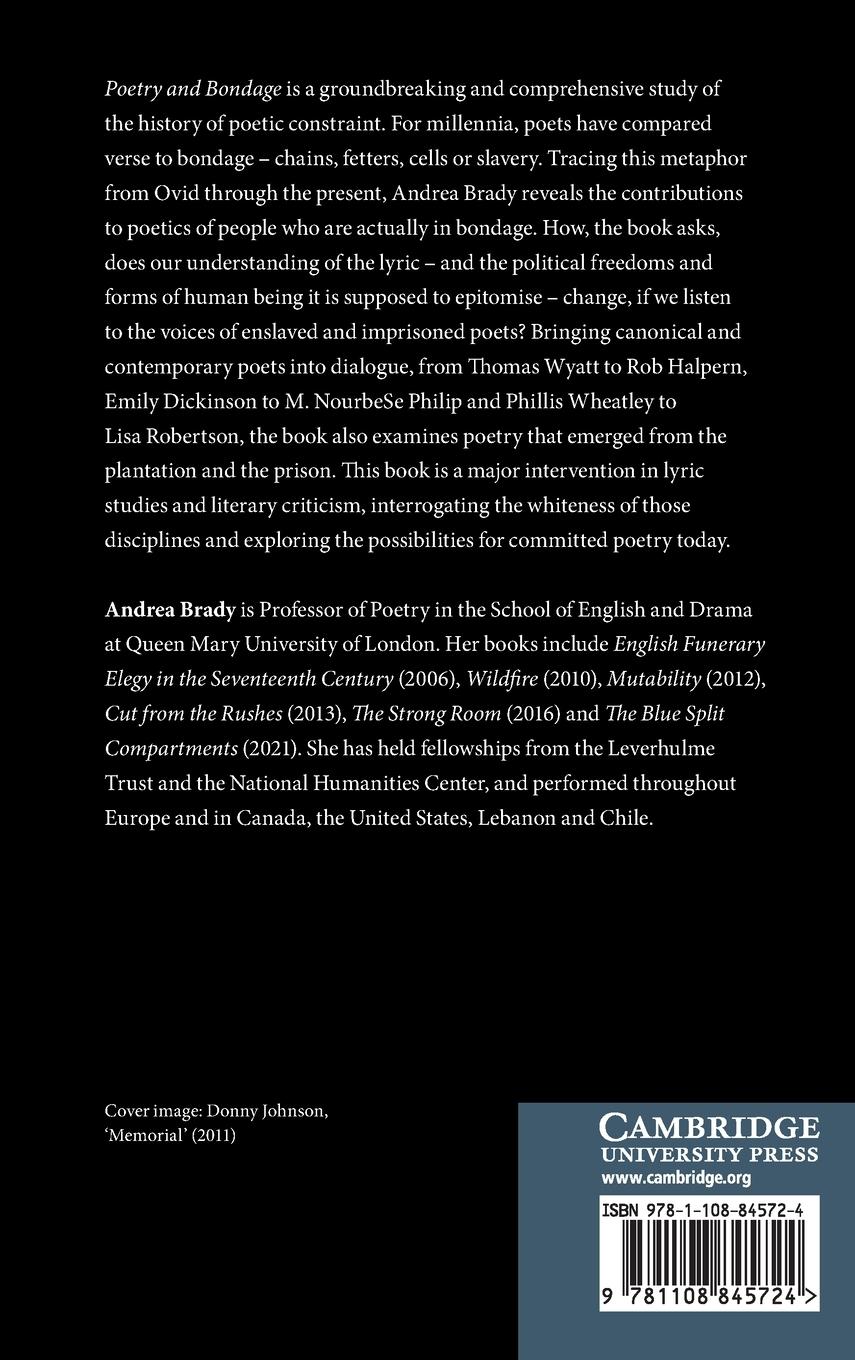 Poetry and Bondage is a groundbreaking and comprehensive study of the history of poetic constraint. For millennia, poets have compared verse to bondage – chains, fetters, cells or slavery. Tracing this metaphor from Ovid through the present, Andrea Brady reveals the contributions to poetics of people who are actually in bondage. How, the book asks, does our understanding of the lyric – and the political freedoms and forms of human being it is supposed to epitomise – change, if we listen to the voices of enslaved and imprisoned poets? Bringing canonical and contemporary poets into dialogue, from Thomas Wyatt to Rob Halpern, Emily Dickinson to M. NourbeSe Philip and Phillis Wheatley to Lisa Robertson, the book also examines poetry that emerged from the plantation and the prison. This book is a major intervention in lyric studies and literary criticism, interrogating the whiteness of those disciplines and exploring the possibilities for committed poetry today.

Andrea Brady is Professor of Poetry in the School of English and Drama at Queen Mary University of London. Her books include English Funerary Elegy in the Seventeenth Century (2006), Wildfire (2010), Mutability (2012), Cut from the Rushes (2013), The Strong Room (2016) and The Blue Split Compartments (2021). She has held fellowships from the Leverhulme Trust and the National Humanities Center, and performed throughout Europe and in Canada, the United States, Lebanon and Chile.

Cover image: Donny Johnson, 'Memorial' (2011)

CAMBRIDGE
UNIVERSITY PRESS
www.cambridge.org

ISBN 978-1-108-84572-4

9 781108 845724 >